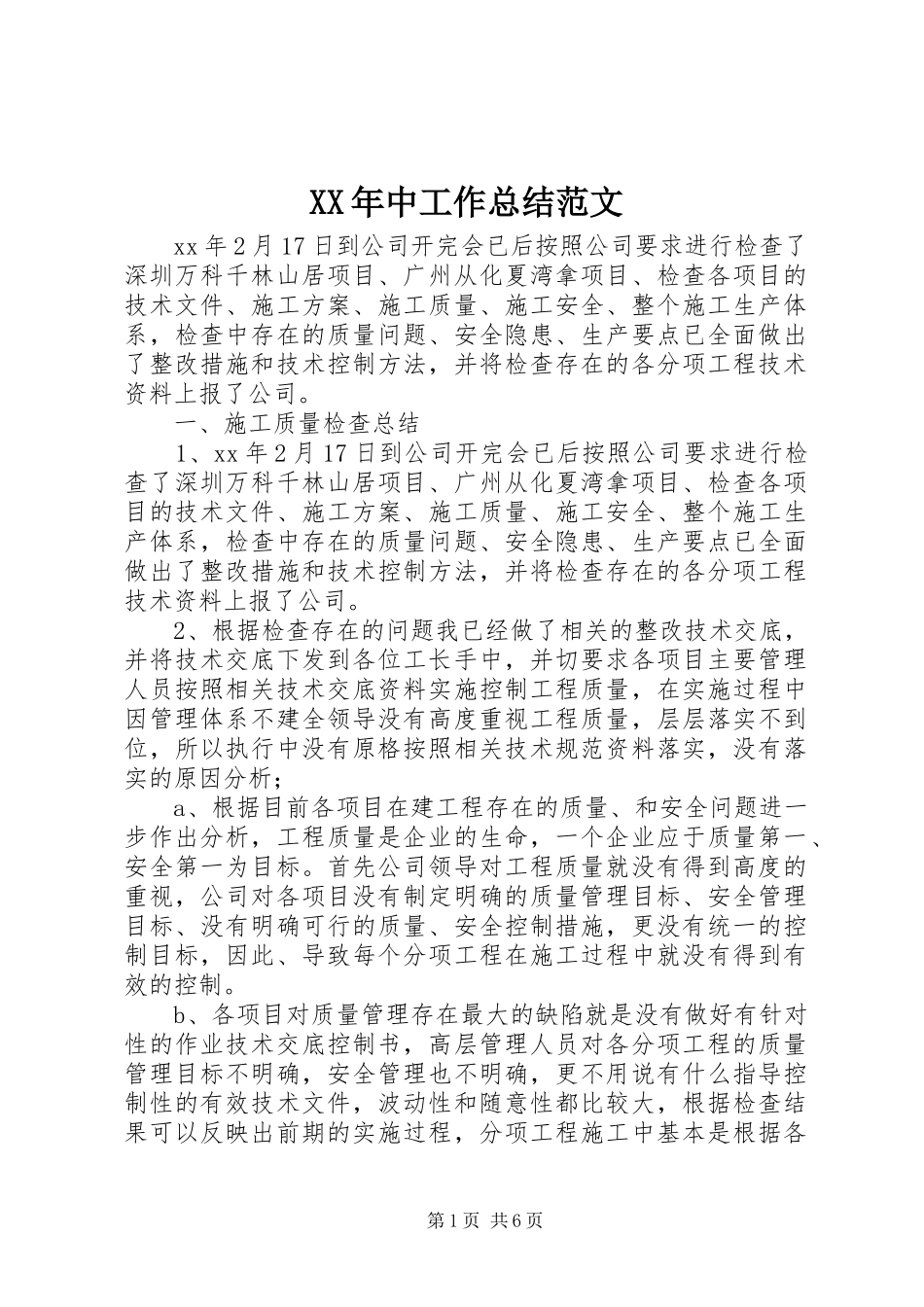 XX年中工作总结范文

xx年2月17日到公司开完会已后按照公司要求进行检查了深圳万科千林山居项目、广州从化夏湾拿项目、检查各项目的技术文件、施工方案、施工质量、施工安全、整个施工生产体系，检查中存在的质量问题、安全隐患、生产要点已全面做出了整改措施和技术控制方法，并将检查存在的各分项工程技术资料上报了公司。

一、施工质量检查总结

1、xx年2月17日到公司开完会已后按照公司要求进行检查了深圳万科千林山居项目、广州从化夏湾拿项目、检查各项目的技术文件、施工方案、施工质量、施工安全、整个施工生产体系，检查中存在的质量问题、安全隐患、生产要点已全面做出了整改措施和技术控制方法，并将检查存在的各分项工程技术资料上报了公司。

2、根据检查存在的问题我已经做了相关的整改技术交底，并将技术交底下发到各位工长手中，并切要求各项目主要管理人员按照相关技术交底资料实施控制工程质量，在实施过程中因管理体系不建全领导没有高度重视工程质量，层层落实不到位，所以执行中没有原格按照相关技术规范资料落实，没有落实的原因分析；

a、根据目前各项目在建工程存在的质量、和安全问题进一步作出分析，工程质量是企业的生命，一个企业应于质量第一、安全第一为目标。首先公司领导对工程质量就没有得到高度的重视，公司对各项目没有制定明确的质量管理目标、安全管理目标、没有明确可行的质量、安全控制措施，更没有统一的控制目标，因此、导致每个分项工程在施工过程中就没有得到有效的控制。

b、各项目对质量管理存在最大的缺陷就是没有做好有针对性的作业技术交底控制书，高层管理人员对各分项工程的质量管理目标不明确，安全管理也不明确，更不用说有什么指导控制性的有效技术文件，波动性和随意性都比较大，根据检查结果可以反映出前期的实施过程，分项工程施工中基本是根据各

第1页 共6页